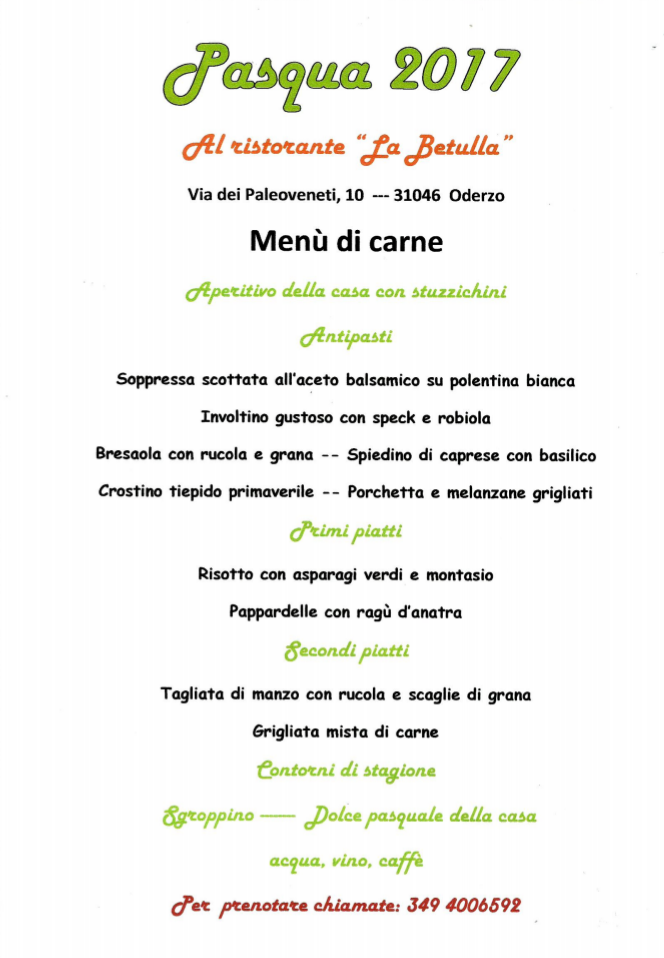 Pasqua 2017

Al ristorante "La Betulla"

Via dei Paleoveneti, 10 --- 31046 Oderzo

Menù di carne

Aperitivo della casa con stuzzichini

Antipasti

Soppressa scottata all'aceto balsamico su polentina bianca

Involtino gustoso con speck e robiola

Bresaola con rucola e grana -- Spiedino di caprese con basilico

Crostino tiepido primaverile -- Porchetta e melanzane grigliati

Primi piatti

Risotto con asparagi verdi e montasio

Pappardelle con ragù d'anatra

Secondi piatti

Tagliata di manzo con rucola e scaglie di grana

Grigliata mista di carne

Contorni di stagione

Sgroppino —— Dolce pasquale della casa

acqua, vino, caffè

Per prenotare chiamate: 349 4006592